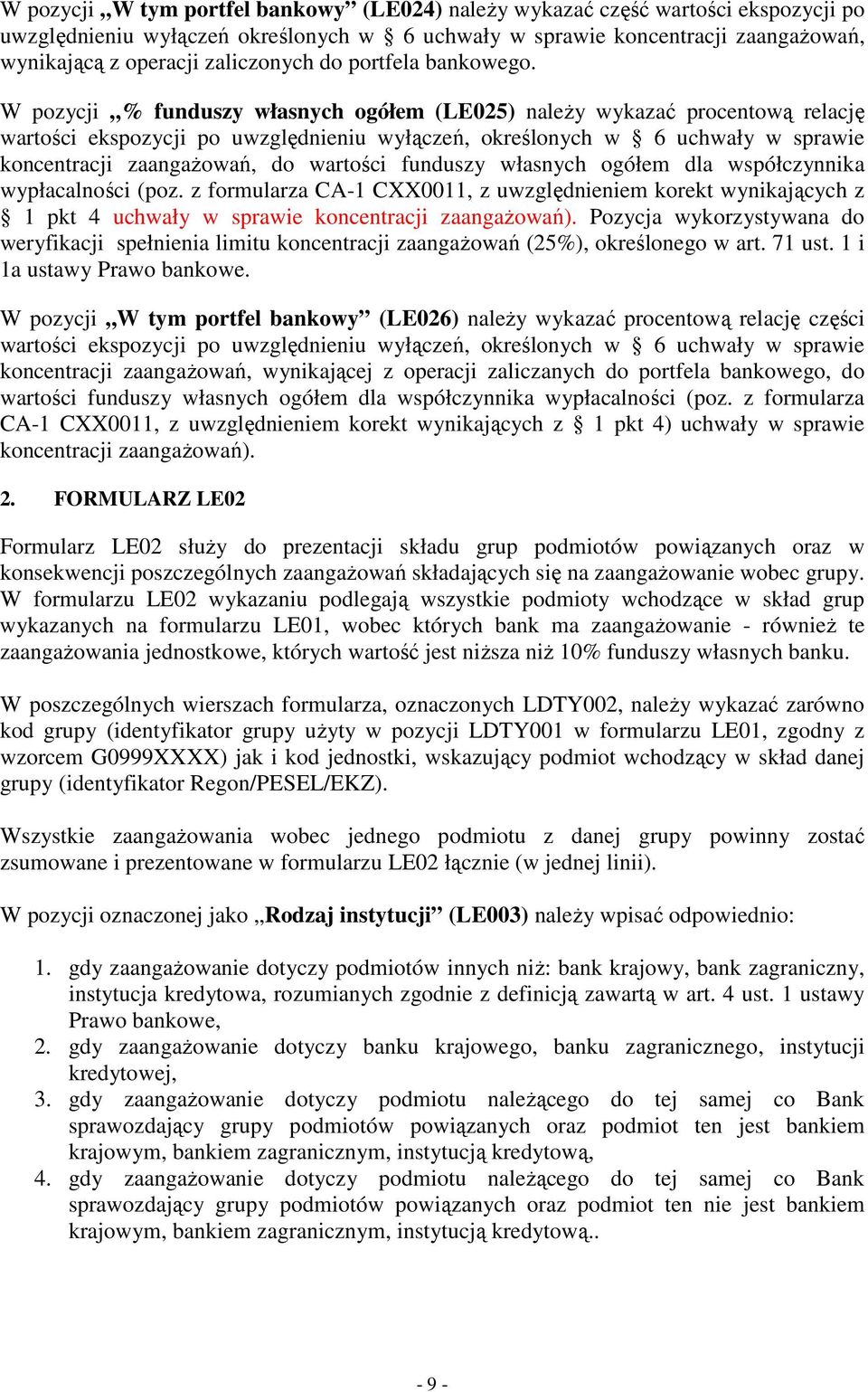 W pozycji „W tym portfel bankowy” (LE024) należy wykazać część wartości ekspozycji po uwzględnieniu wyłączeń określonych w § 6 uchwały w sprawie koncentracji zaangażowań, wynikającą z operacji zaliczonych do portfela bankowego.

W pozycji „% funduszy własnych ogółem (LE025) należy wykazać procentową relację wartości ekspozycji po uwzględnieniu wyłączeń, określonych w § 6 uchwały w sprawie koncentracji zaangażowań, do wartości funduszy własnych ogółem dla współczynnika wypłacalności (poz. z formularza CA-1 CXX0011, z uwzględnieniem korekt wynikających z § 1 pkt 4 uchwały w sprawie koncentracji zaangażowań). Pozycja wykorzystywana do weryfikacji spełnienia limitu koncentracji zaangażowań (25%), określonego w art. 71 ust. 1 i 1a ustawy Prawo bankowe.

W pozycji „W tym portfel bankowy” (LE026) należy wykazać procentową relację części wartości ekspozycji po uwzględnieniu wyłączeń, określonych w § 6 uchwały w sprawie koncentracji zaangażowań, wynikającej z operacji zaliczanych do portfela bankowego, do wartości funduszy własnych ogółem dla współczynnika wypłacalności (poz. z formularza CA-1 CXX0011, z uwzględnieniem korekt wynikających z § 1 pkt 4) uchwały w sprawie koncentracji zaangażowań).

2. FORMULARZ LE02

Formularz LE02 służy do prezentacji składu grup podmiotów powiązanych oraz w konsekwencji poszczególnych zaangażowań składających się na zaangażowanie wobec grupy. W formularzu LE02 wykazaniu podlegają wszystkie podmioty wchodzące w skład grup wykazanych na formularzu LE01, wobec których bank ma zaangażowanie - również te zaangażowania jednostkowe, których wartość jest niższa niż 10% funduszy własnych banku.

W poszczególnych wierszach formularza, oznaczonych LDTY002, należy wykazać zarówno kod grupy (identyfikator grupy użyty w pozycji LDTY001 w formularzu LE01, zgodny z wzorcem G0999XXXX) jak i kod jednostki, wskazujący podmiot wchodzący w skład danej grupy (identyfikator Regon/PESEL/EKZ).

Wszystkie zaangażowania wobec jednego podmiotu z danej grupy powinny zostać zsumowane i prezentowane w formularzu LE02 łącznie (w jednej linii).

W pozycji oznaczonej jako „Rodzaj instytucji” (LE003) należy wpisać odpowiednio:

1. gdy zaangażowanie dotyczy podmiotów innych niż: bank krajowy, bank zagraniczny, instytucja kredytowa, rozumianych zgodnie z definicją zawartą w art. 4 ust. 1 ustawy Prawo bankowe,
2. gdy zaangażowanie dotyczy banku krajowego, banku zagranicznego, instytucji kredytowej,
3. gdy zaangażowanie dotyczy podmiotu należącego do tej samej co Bank sprawozdający grupy podmiotów powiązanych oraz podmiot ten jest bankiem krajowym, bankiem zagranicznym, instytucją kredytową,
4. gdy zaangażowanie dotyczy podmiotu należącego do tej samej co Bank sprawozdający grupy podmiotów powiązanych oraz podmiot ten nie jest bankiem krajowym, bankiem zagranicznym, instytucją kredytową..

- 9 -